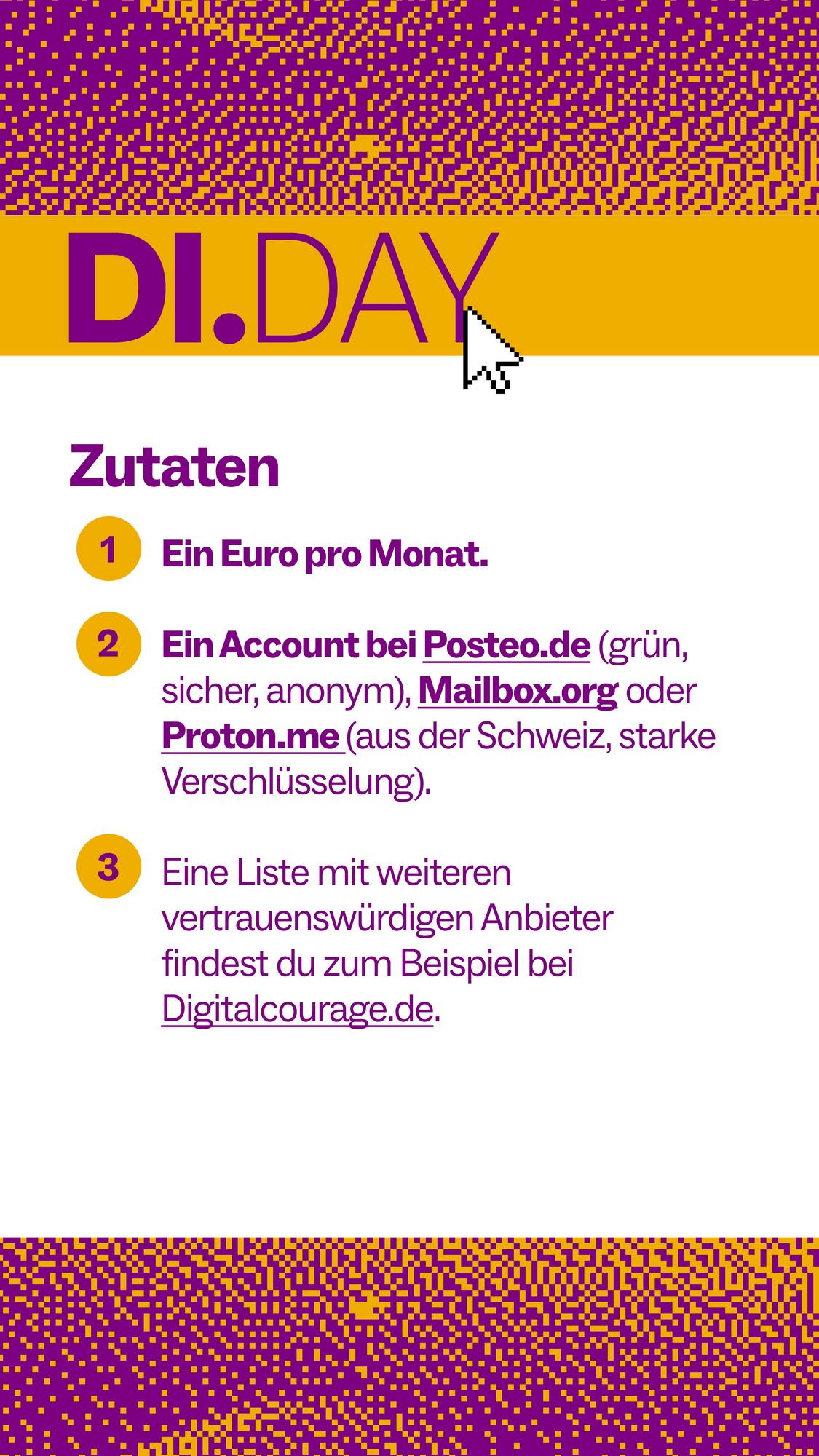 DI.DAY

Zutaten

1 Ein Euro pro Monat.

2 Ein Account bei Posteo.de (grün, sicher, anonym), Mailbox.org oder Proton.me (aus der Schweiz, starke Verschlüsselung).

3 Eine Liste mit weiteren vertrauenswürdigen Anbieter findest du zum Beispiel bei Digitalcourage.de.